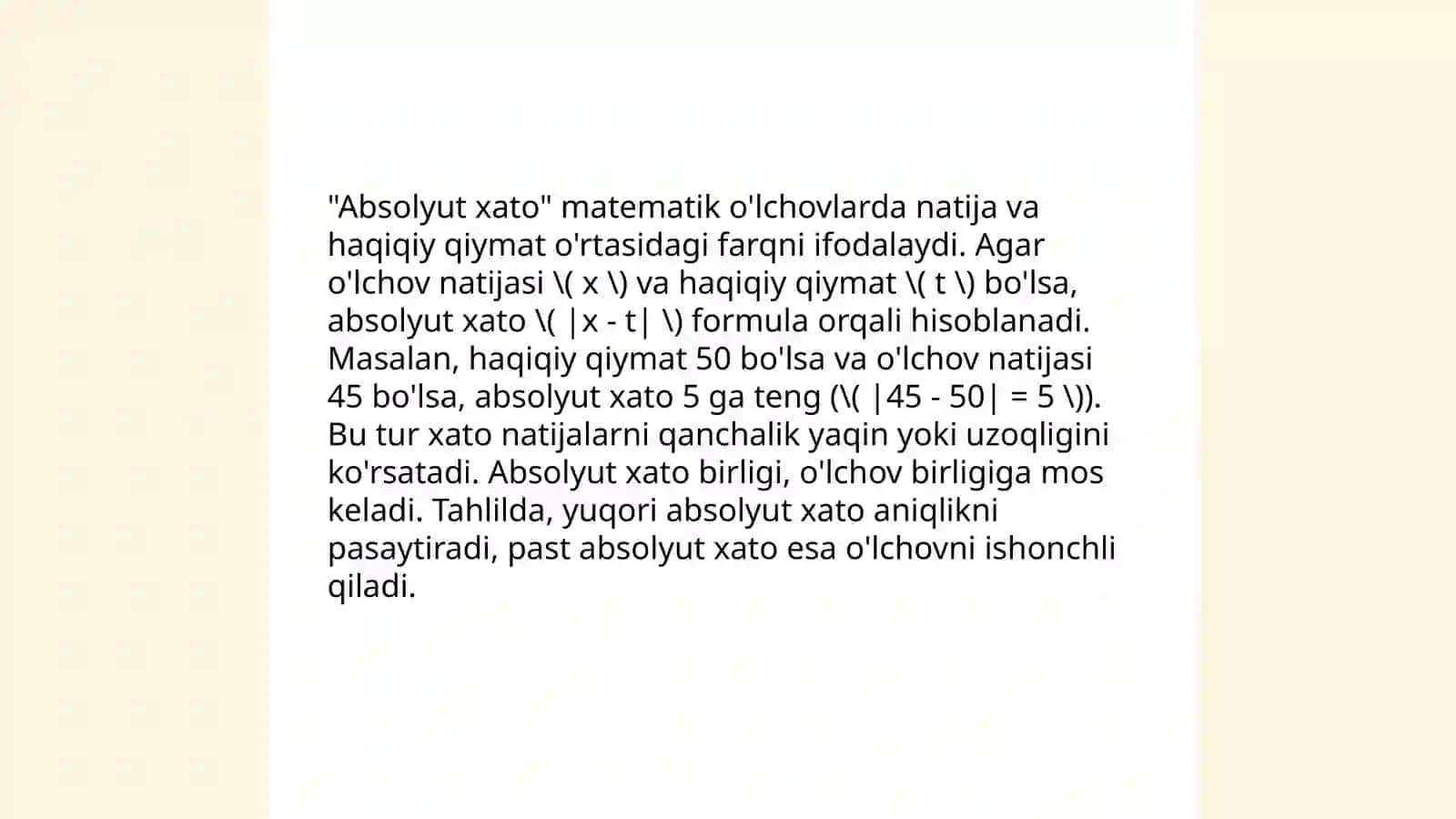 "Absolyut xato" matematik o'lchovlarda natija va haqiqiy qiymat o'rtasidagi farqni ifodalaydi. Agar o'lchov natijasi \( x \) va haqiqiy qiymat \( t \) bo'lsa, absolyut xato \( |x - t| \) formula orqali hisoblanadi. Masalan, haqiqiy qiymat 50 bo'lsa va o'lchov natijasi 45 bo'lsa, absolyut xato 5 ga teng (\( |45 - 50| = 5 \)). Bu tur xato natijalarni qanchalik yaqin yoki uzoqligini ko'rsatadi. Absolyut xato birligi, o'lchov birligiga mos keladi. Tahlilda, yuqori absolyut xato aniqlikni pasaytiradi, past absolyut xato esa o'lchovni ishonchli qiladi.